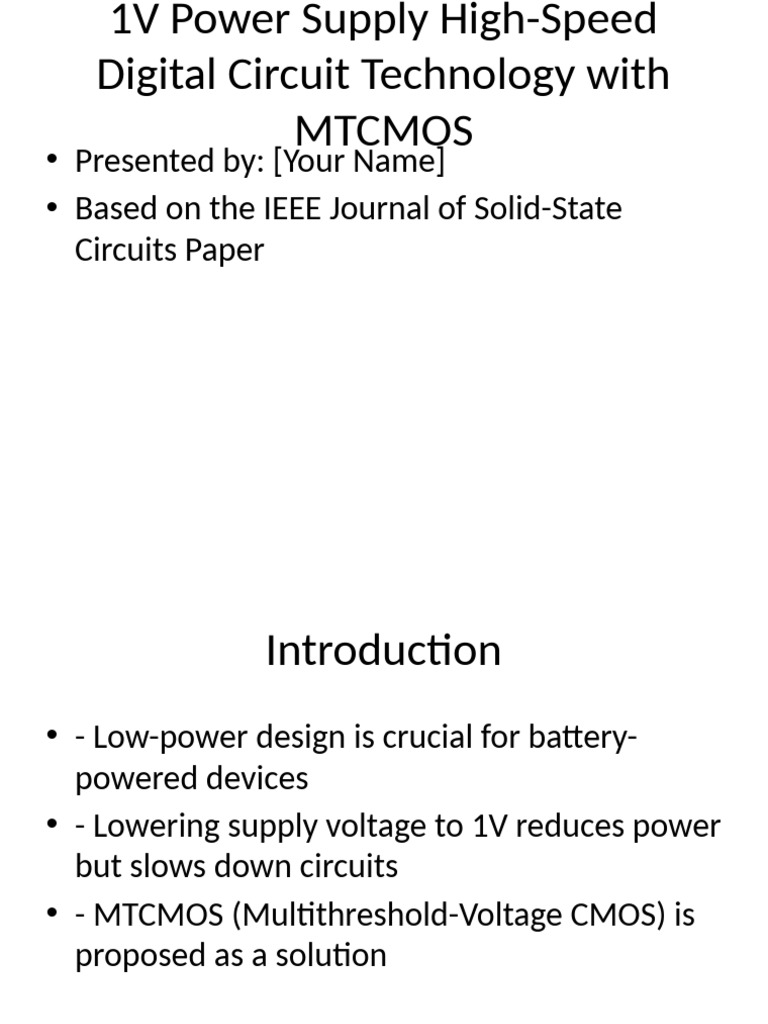 1V Power Supply High-Speed Digital Circuit Technology with MTCMOS

• Presented by: [Your Name]
• Based on the IEEE Journal of Solid-State Circuits Paper

Introduction

• - Low-power design is crucial for battery-powered devices
• - Lowering supply voltage to 1V reduces power but slows down circuits
• - MTCMOS (Multithreshold-Voltage CMOS) is proposed as a solution